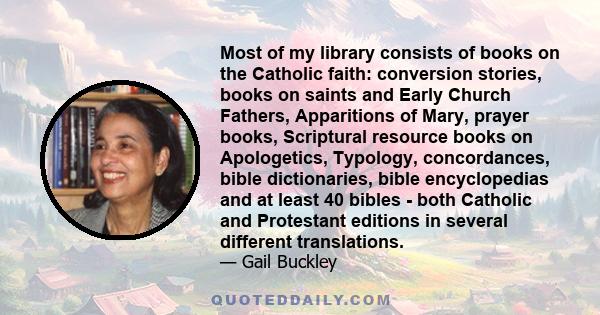 Most of my library consists of books on the Catholic faith: conversion stories, books on saints and Early Church Fathers, Apparitions of Mary, prayer books, Scriptural resource books on Apologetics, Typology, concordances, bible dictionaries, bible encyclopedias and at least 40 bibles - both Catholic and Protestant editions in several different translations.
— Gail Buckley

QUOTEDDAILY.COM